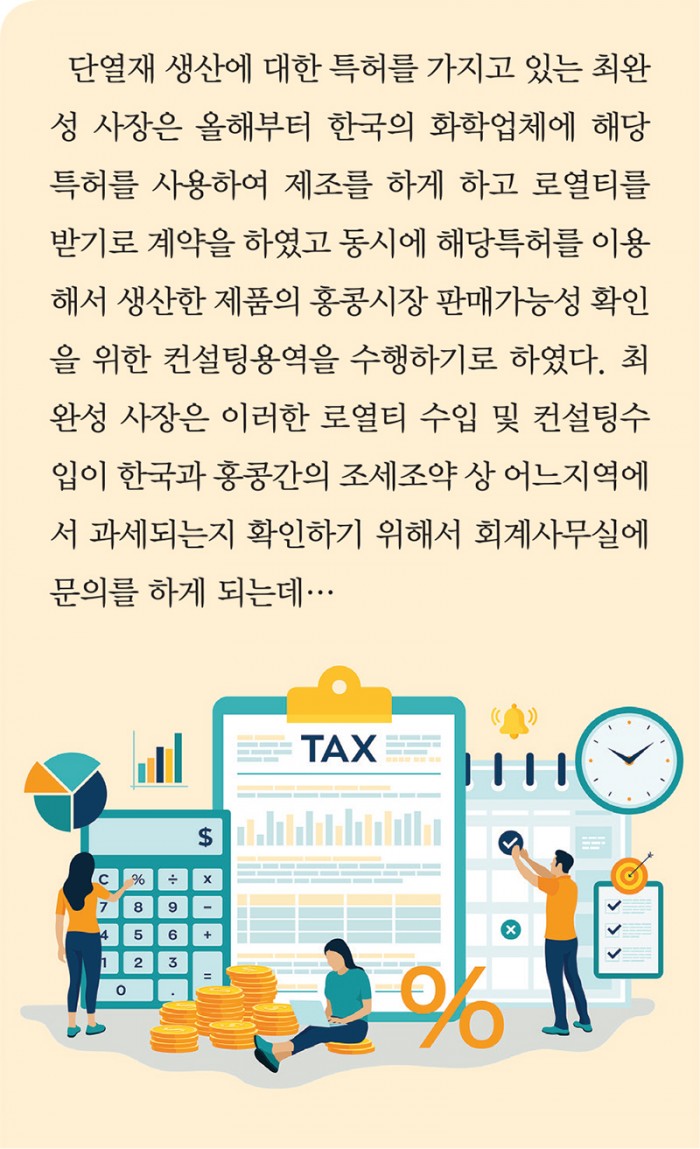 단열재 생산에 대한 특허를 가지고 있는 최완성 사장은 올해부터 한국의 화학업체에 해당 특허를 사용하여 제조를 하게 하고 로열티를 받기로 계약을 하였고 동시에 해당특허를 이용해서 생산한 제품의 홍콩시장 판매가능성 확인을 위한 컨설팅용역을 수행하기로 하였다. 최완성 사장은 이러한 로열티 수입 및 컨설팅수입이 한국과 홍콩간의 조세조약 상 어느지역에서 과세되는지 확인하기 위해서 회계사무실에 문의를 하게 되는데…

TAX

$

C
%
÷
x
7
8
9
-
4
5
6
+
1
2
3
=
0
.

%